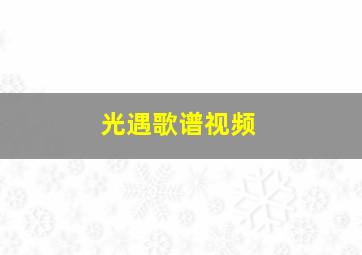 光遇歌谱视频